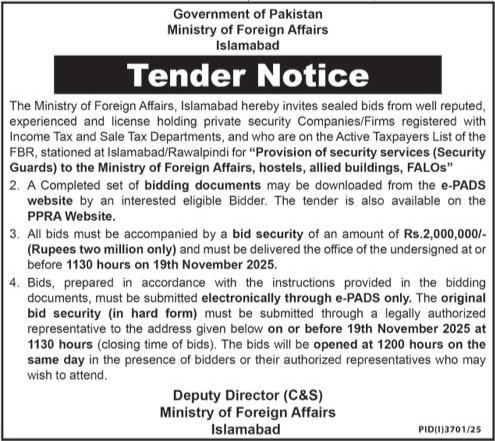 Government of Pakistan
Ministry of Foreign Affairs
Islamabad

Tender Notice

The Ministry of Foreign Affairs, Islamabad hereby invites sealed bids from well reputed, experienced and license holding private security Companies/Firms registered with Income Tax and Sale Tax Departments, and who are on the Active Taxpayers List of the FBR, stationed at Islamabad/Rawalpindi for "Provision of security services (Security Guards) to the Ministry of Foreign Affairs, hostels, allied buildings, FALOs"

2. A Completed set of bidding documents may be downloaded from the e-PADS website by an interested eligible Bidder. The tender is also available on the PPRA Website.

3. All bids must be accompanied by a bid security of an amount of Rs.2,000,000/- (Rupees two million only) and must be delivered the office of the undersigned at or before 1130 hours on 19th November 2025.

4. Bids, prepared in accordance with the instructions provided in the bidding documents, must be submitted electronically through e-PADS only. The original bid security (in hard form) must be submitted through a legally authorized representative to the address given below on or before 19th November 2025 at 1130 hours (closing time of bids). The bids will be opened at 1200 hours on the same day in the presence of bidders or their authorized representatives who may wish to attend.

Deputy Director (C&S)
Ministry of Foreign Affairs
Islamabad

PID(I)3701/25